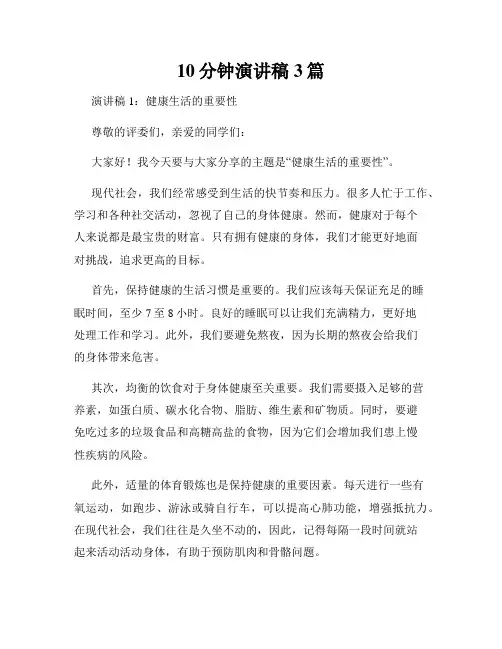 10 分钟演讲稿 3 篇

演讲稿 1：健康生活的重要性

尊敬的评委们，亲爱的同学们：

大家好！我今天要与大家分享的主题是“健康生活的重要性”。

现代社会，我们经常感受到生活的快节奏和压力。很多人忙于工作、学习和各种社交活动，忽视了自己的身体健康。然而，健康对于每个人来说都是最宝贵的财富。只有拥有健康的身体，我们才能更好地面对挑战，追求更高的目标。

首先，保持健康的生活习惯是重要的。我们应该每天保证充足的睡眠时间，至少 7 至 8 小时。良好的睡眠可以让我们充满精力，更好地处理工作和学习。此外，我们要避免熬夜，因为长期的熬夜会给我们的身体带来危害。

其次，均衡的饮食对于身体健康至关重要。我们需要摄入足够的营养素，如蛋白质、碳水化合物、脂肪、维生素和矿物质。同时，要避免吃过多的垃圾食品和高糖高盐的食物，因为它们会增加我们患上慢性疾病的风险。

此外，适量的体育锻炼也是保持健康的重要因素。每天进行一些有氧运动，如跑步、游泳或骑自行车，可以提高心肺功能，增强抵抗力。在现代社会，我们往往是久坐不动的，因此，记得每隔一段时间就站起来活动活动身体，有助于预防肌肉和骨骼问题。